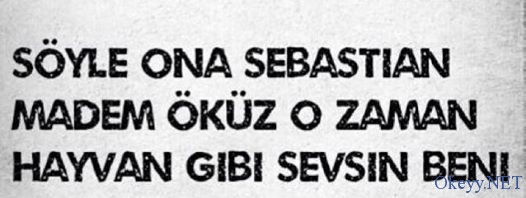 SÖYLE ONA SEBASTIAN
MADEM ÖKÜZ O ZAMAN
HAYVAN GIBI SEVSIN BENI

Okeyy.NET